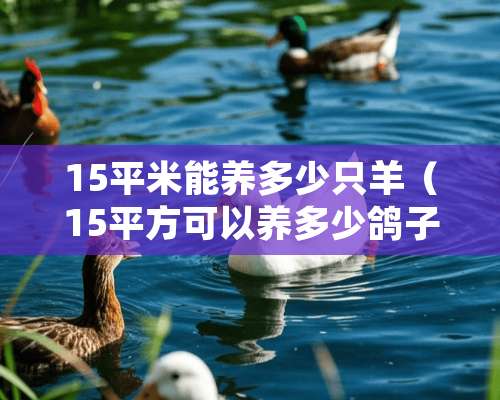 15平米能养多少只羊（15平方可以养多少鸽子